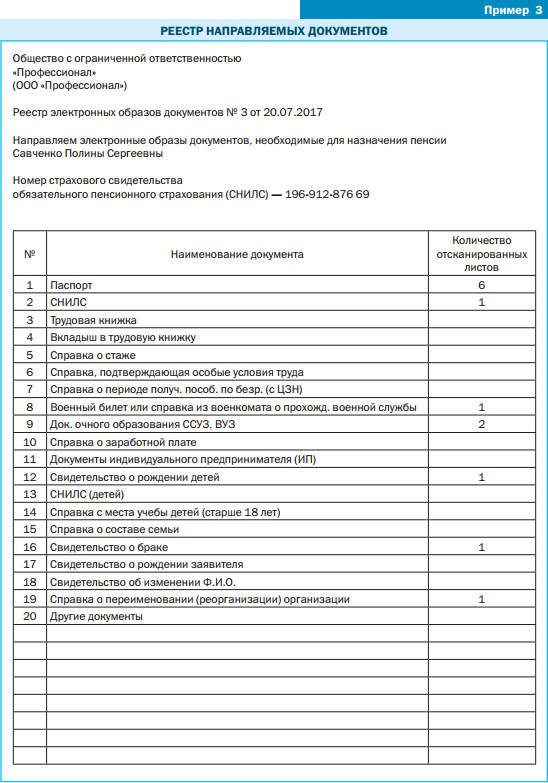 Пример 3

РЕЕСТР НАПРАВЛЯЕМЫХ ДОКУМЕНТОВ

Общество с ограниченной ответственностью
«Профессионал»
(ООО «Профессионал»)

Реестр электронных образов документов № 3 от 20.07.2017

Направляем электронные образы документов, необходимые для назначения пенсии Савченко Полины Сергеевны

Номер страхового свидетельства
обязательного пенсионного страхования (СНИЛС) — 196-912-876 69

| № | Наименование документа | Количество отсканированных листов |
|---|---|---|
| 1 | Паспорт | 6 |
| 2 | СНИЛС | 1 |
| 3 | Трудовая книжка | |
| 4 | Вкладыш в трудовую книжку | |
| 5 | Справка о стаже | |
| 6 | Справка, подтверждающая особые условия труда | |
| 7 | Справка о периоде получ. пособ. по безр. (с ЦЗН) | |
| 8 | Военный билет или справка из военкомата о прохожд. военной службы | 1 |
| 9 | Док. очного образования ССУЗ, ВУЗ | 2 |
| 10 | Справка о заработной плате | |
| 11 | Документы индивидуального предпринимателя (ИП) | |
| 12 | Свидетельство о рождении детей | 1 |
| 13 | СНИЛС (детей) | |
| 14 | Справка с места учебы детей (старше 18 лет) | |
| 15 | Справка о составе семьи | |
| 16 | Свидетельство о браке | 1 |
| 17 | Свидетельство о рождении заявителя | |
| 18 | Свидетельство об изменении Ф.И.О. | |
| 19 | Справка о переименовании (реорганизации) организации | 1 |
| 20 | Другие документы | |
| | | |
| | | |
| | | |
| | | |
| | | |
| | | |
| | | |
| | | |